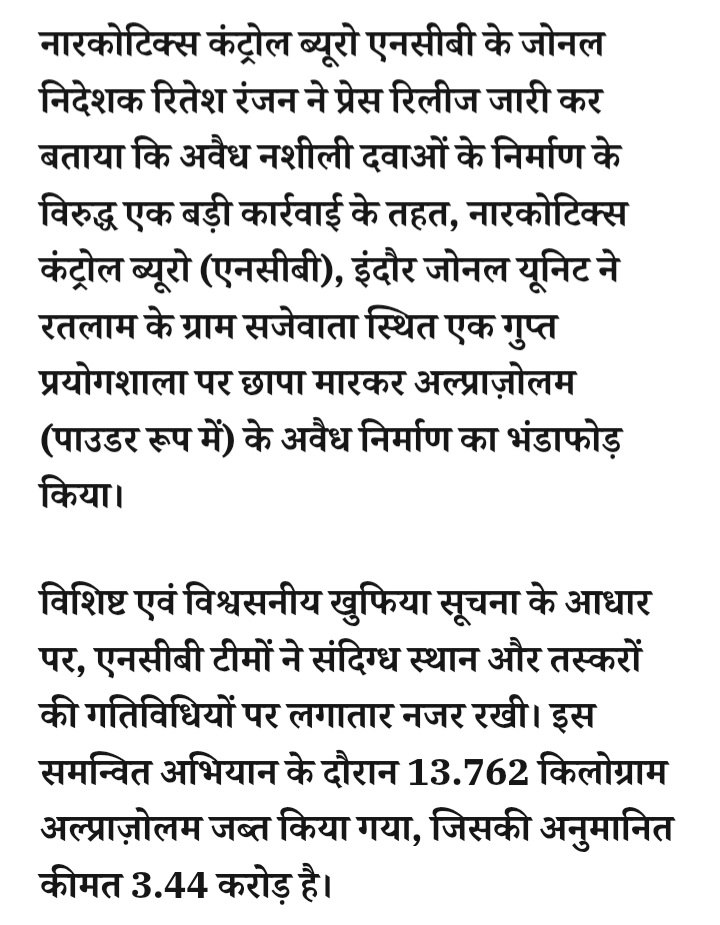 नारकोटिक्स कंट्रोल ब्यूरो एनसीबी के जोनल निदेशक रितेश रंजन ने प्रेस रिलीज जारी कर बताया कि अवैध नशीली दवाओं के निर्माण के विरुद्ध एक बड़ी कार्रवाई के तहत, नारकोटिक्स कंट्रोल ब्यूरो (एनसीबी), इंदौर जोनल यूनिट ने रतलाम के ग्राम सजेवाता स्थित एक गुप्त प्रयोगशाला पर छापा मारकर अल्प्राज़ोलम (पाउडर रूप में) के अवैध निर्माण का भंडाफोड़ किया।

विशिष्ट एवं विश्वसनीय खुफिया सूचना के आधार पर, एनसीबी टीमों ने संदिग्ध स्थान और तस्करों की गतिविधियों पर लगातार नजर रखी। इस समन्वित अभियान के दौरान 13.762 किलोग्राम अल्प्राज़ोलम जब्त किया गया, जिसकी अनुमानित कीमत 3.44 करोड़ है।